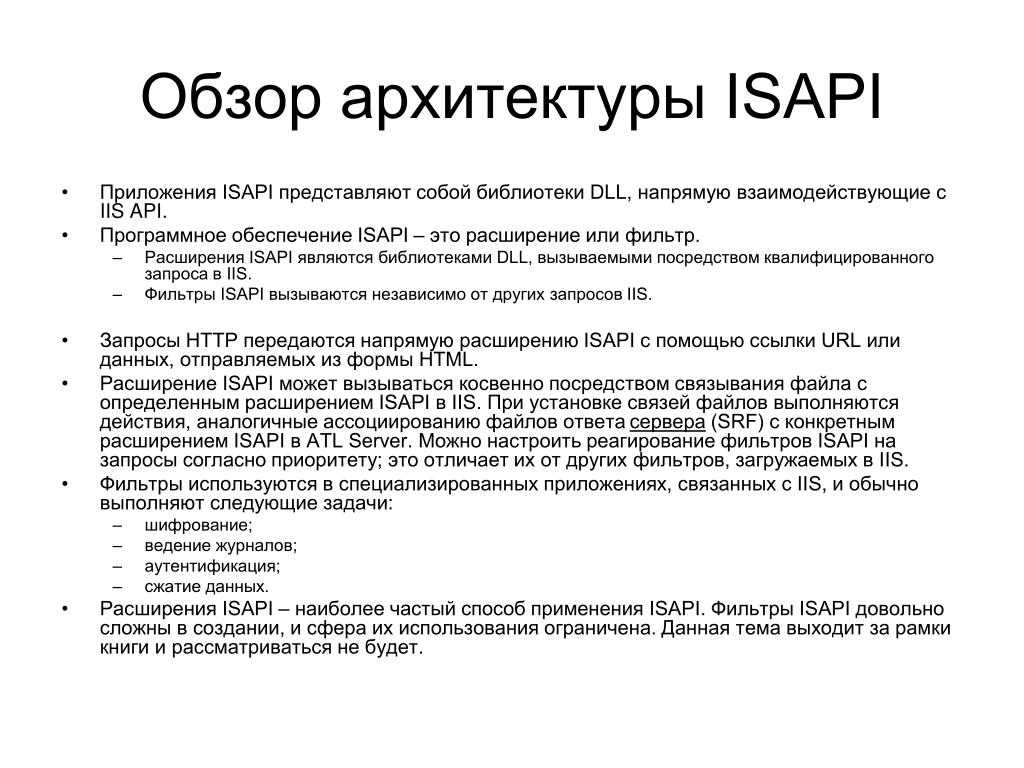 Обзор архитектуры ISAPI

• Приложения ISAPI представляют собой библиотеки DLL, напрямую взаимодействующие с IIS API.
• Программное обеспечение ISAPI – это расширение или фильтр.
– Расширения ISAPI являются библиотеками DLL, вызываемыми посредством квалифицированного запроса в IIS.
– Фильтры ISAPI вызываются независимо от других запросов IIS.

• Запросы HTTP передаются напрямую расширению ISAPI с помощью ссылки URL или данных, отправляемых из формы HTML.
• Расширение ISAPI может вызываться косвенно посредством связывания файла с определенным расширением ISAPI в IIS. При установке связей файлов выполняются действия, аналогичные ассоциированию файлов ответа сервера (SRF) с конкретным расширением ISAPI в ATL Server. Можно настроить реагирование фильтров ISAPI на запросы согласно приоритету; это отличает их от других фильтров, загружаемых в IIS.
• Фильтры используются в специализированных приложениях, связанных с IIS, и обычно выполняют следующие задачи:
– шифрование;
– ведение журналов;
– аутентификация;
– сжатие данных.
• Расширения ISAPI – наиболее частый способ применения ISAPI. Фильтры ISAPI довольно сложны в создании, и сфера их использования ограничена. Данная тема выходит за рамки книги и рассматриваться не будет.